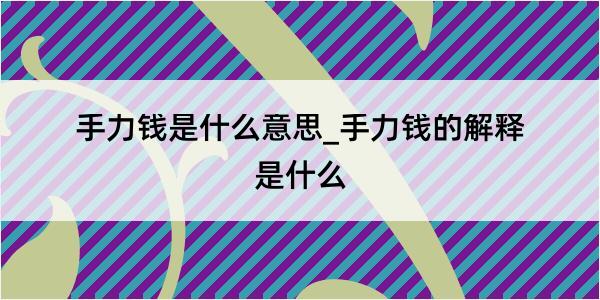 手力钱是什么意思_手力钱的解释是什么